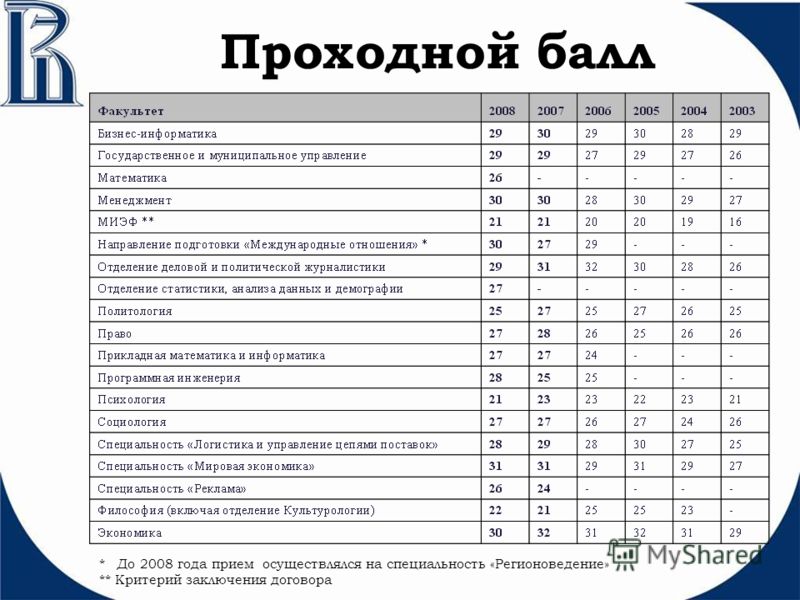 Проходной балл

| Факультет | 2008 | 2007 | 2006 | 2005 | 2004 | 2003 |
|---|---|---|---|---|---|---|
| Бизнес-информатика | 29 | 30 | 29 | 30 | 28 | 29 |
| Государственное и муниципальное управление | 29 | 29 | 27 | 29 | 27 | 26 |
| Математика | 26 | - | - | - | - | - |
| Менеджмент | 30 | 30 | 28 | 30 | 29 | 27 |
| МИЭФ ** | 21 | 21 | 20 | 20 | 19 | 16 |
| Направление подготовки «Международные отношения» * | 30 | 27 | 29 | - | - | - |
| Отделение деловой и политической журналистики | 29 | 31 | 32 | 30 | 28 | 26 |
| Отделение статистики, анализа данных и демографии | 27 | - | - | - | - | - |
| Политология | 25 | 27 | 25 | 27 | 26 | 25 |
| Право | 27 | 28 | 26 | 25 | 26 | 26 |
| Прикладная математика и информатика | 27 | 27 | 24 | - | - | - |
| Программная инженерия | 28 | 25 | 25 | - | - | - |
| Психология | 21 | 23 | 23 | 22 | 23 | 21 |
| Социология | 27 | 27 | 26 | 27 | 24 | 26 |
| Специальность «Логистика и управление цепями поставок» | 28 | 29 | 28 | 30 | 27 | 25 |
| Специальность «Мировая экономика» | 31 | 31 | 29 | 31 | 29 | 27 |
| Специальность «Реклама» | 26 | 24 | - | - | - | - |
| Философия (включая отделение Культурологии) | 22 | 21 | 25 | 25 | 23 | - |
| Экономика | 30 | 32 | 31 | 32 | 31 | 29 |

* До 2008 года прием осуществлялся на специальность «Регионоведение»
** Критерий заключения договора

MyShared